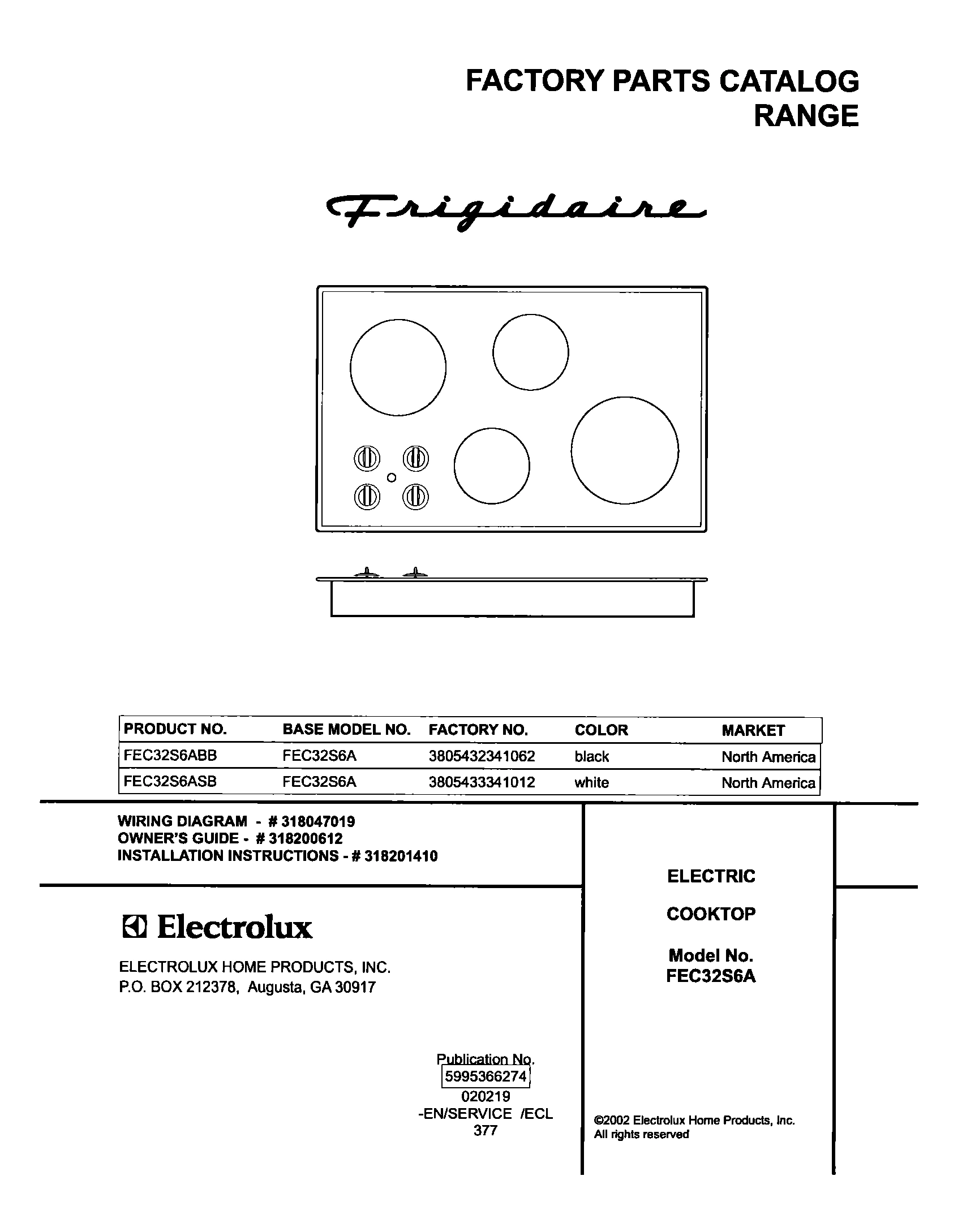 FACTORY PARTS CATALOG
RANGE

Frigidaire

| PRODUCT NO. | BASE MODEL NO. | FACTORY NO. | COLOR | MARKET |
|---|---|---|---|---|
| FEC32S6ABB | FEC32S6A | 3805432341062 | black | North America |
| FEC32S6ASB | FEC32S6A | 3805433341012 | white | North America |

WIRING DIAGRAM - # 318047019
OWNER'S GUIDE - # 318200612
INSTALLATION INSTRUCTIONS - # 318201410

Electrolux

ELECTROLUX HOME PRODUCTS, INC.
P.O. BOX 212378, Augusta, GA 30917

Publication No.
5995366274
020219
-EN/SERVICE /ECL
377

ELECTRIC

COOKTOP

Model No.
FEC32S6A

©2002 Electrolux Home Products, Inc.
All rights reserved